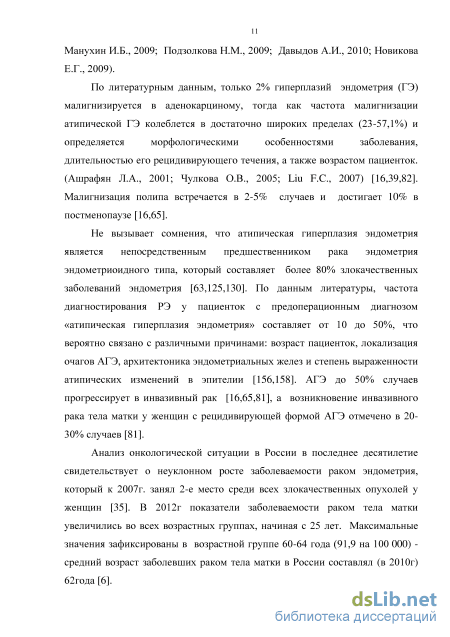 11

Манухин И.Б., 2009; Подзолкова Н.М., 2009; Давыдов А.И., 2010; Новикова Е.Г., 2009).

По литературным данным, только 2% гиперплазий эндометрия (ГЭ) малигнизируется в аденокарциному, тогда как частота малигнизации атипической ГЭ колеблется в достаточно широких пределах (23-57,1%) и определяется морфологическими особенностями заболевания, длительностью его рецидивирующего течения, а также возрастом пациенток. (Ашрафян Л.А., 2001; Чулкова О.В., 2005; Liu F.C., 2007) [16,39,82]. Малигнизация полипа встречается в 2-5% случаев и достигает 10% в постменопаузе [16,65].

Не вызывает сомнения, что атипическая гиперплазия эндометрия является непосредственным предшественником рака эндометрия эндометриоидного типа, который составляет более 80% злокачественных заболеваний эндометрия [63,125,130]. По данным литературы, частота диагностирования РЭ у пациенток с предоперационным диагнозом «атипическая гиперплазия эндометрия» составляет от 10 до 50%, что вероятно связано с различными причинами: возраст пациенток, локализация очагов АГЭ, архитектоника эндометриальных желез и степень выраженности атипических изменений в эпителии [156,158]. АГЭ до 50% случаев прогрессирует в инвазивный рак [16,65,81], а возникновение инвазивного рака тела матки у женщин с рецидивирующей формой АГЭ отмечено в 20-30% случаев [81].

Анализ онкологической ситуации в России в последнее десятилетие свидетельствует о неуклонном росте заболеваемости раком эндометрия, который к 2007г. занял 2-е место среди всех злокачественных опухолей у женщин [35]. В 2012г показатели заболеваемости раком тела матки увеличились во всех возрастных группах, начиная с 25 лет. Максимальные значения зафиксированы в возрастной группе 60-64 года (91,9 на 100 000) - средний возраст заболевших раком тела матки в России составлял (в 2010г) 62года [6].

dsLib.net
библиотека диссертаций